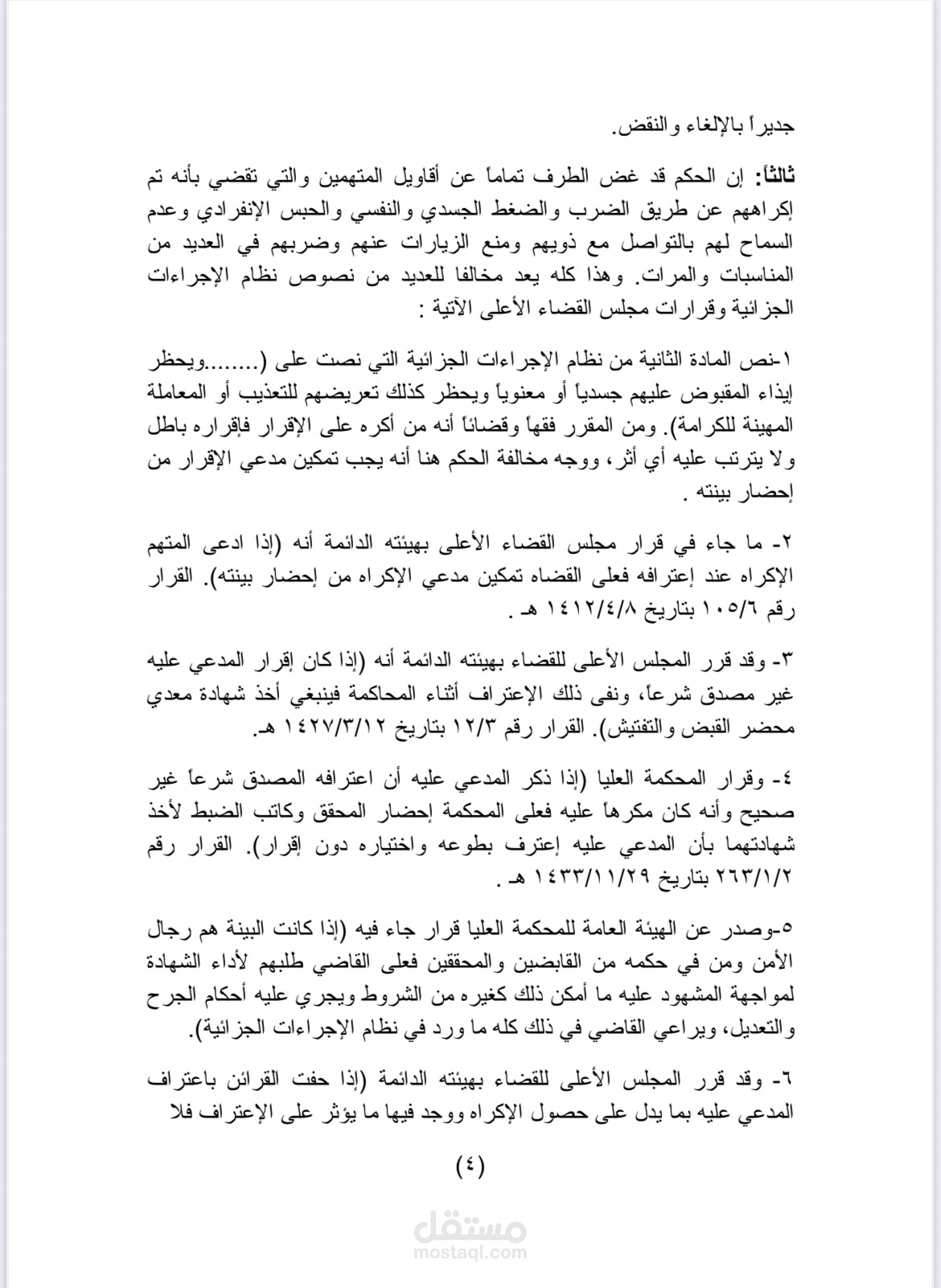 جديراً بالإلغاء والنقض.

ثالثاً: إن الحكم قد غض الطرف تماماً عن أقاويل المتهمين والتي تقضي بأنه تم إكراههم عن طريق الضرب والضغط الجسدي والنفسي والحبس الإنفرادي وعدم السماح لهم بالتواصل مع ذويهم ومنع الزيارات عنهم وضربهم في العديد من المناسبات والمرات. وهذا كله يعد مخالفا للعديد من نصوص نظام الإجراءات الجزائية وقرارات مجلس القضاء الأعلى الآتية :

١-نص المادة الثانية من نظام الإجراءات الجزائية التي نصت على (........ويحظر إيذاء المقبوض عليهم جسدياً أو معنوياً ويحظر كذلك تعريضهم للتعذيب أو المعاملة المهينة للكرامة). ومن المقرر فقهاً وقضائاً أنه من أكره على الإقرار فإقراره باطل ولا يترتب عليه أي أثر، ووجه مخالفة الحكم هنا أنه يجب تمكين مدعي الإقرار من إحضار بينته .

٢- ما جاء في قرار مجلس القضاء الأعلى بهيئته الدائمة أنه (إذا ادعى المتهم الإكراه عند إعترافه فعلى القضاه تمكين مدعي الإكراه من إحضار بينته). القرار رقم ١٠٥/٦ بتاريخ ١٤١٢/٤/٨ هـ .

٣- وقد قرر المجلس الأعلى للقضاء بهيئته الدائمة أنه (إذا كان إقرار المدعي عليه غير مصدق شرعاً، ونفى ذلك الإعتراف أثناء المحاكمة فينبغي أخذ شهادة معدي محضر القبض والتفتيش). القرار رقم ١٢/٣ بتاريخ ١٤٢٧/٣/١٢ هـ.

٤- وقرار المحكمة العليا (إذا ذكر المدعي عليه أن اعترافه المصدق شرعاً غير صحيح وأنه كان مكرهاً عليه فعلى المحكمة إحضار المحقق وكاتب الضبط لأخذ شهادتهما بأن المدعي عليه إعترف بطوعه واختياره دون إقرار). القرار رقم ٢٦٣/١/٢ بتاريخ ١٤٣٣/١١/٢٩ هـ .

٥-وصدر عن الهيئة العامة للمحكمة العليا قرار جاء فيه (إذا كانت البينة هم رجال الأمن ومن في حكمه من القابضين والمحققين فعلى القاضي طلبهم لأداء الشهادة لمواجهة المشهود عليه ما أمكن ذلك كغيره من الشروط ويجري عليه أحكام الجرح والتعديل، ويراعي القاضي في ذلك كله ما ورد في نظام الإجراءات الجزائية).

٦- وقد قرر المجلس الأعلى للقضاء بهيئته الدائمة (إذا حفت القرائن باعتراف المدعي عليه بما يدل على حصول الإكراه ووجد فيها ما يؤثر على الإعتراف فلا

(٤)

مستقل
mostaql.com